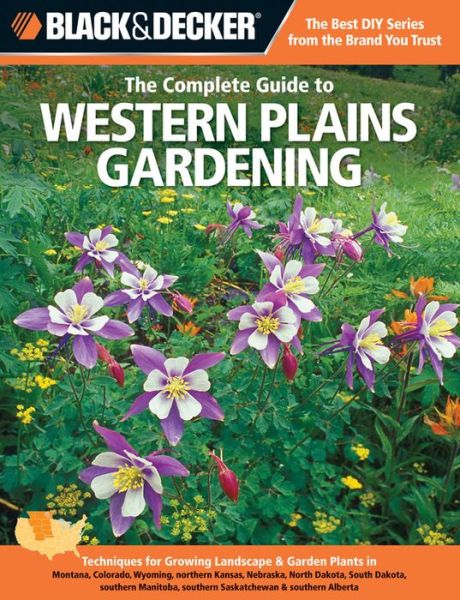 BLACK&DECKER®

The Best DIY Series from the Brand You Trust

The Complete Guide to
WESTERN PLAINS GARDENING

Techniques for Growing Landscape & Garden Plants in
Montana, Colorado, Wyoming, northern Kansas, Nebraska, North Dakota, South Dakota, southern Manitoba, southern Saskatchewan & southern Alberta